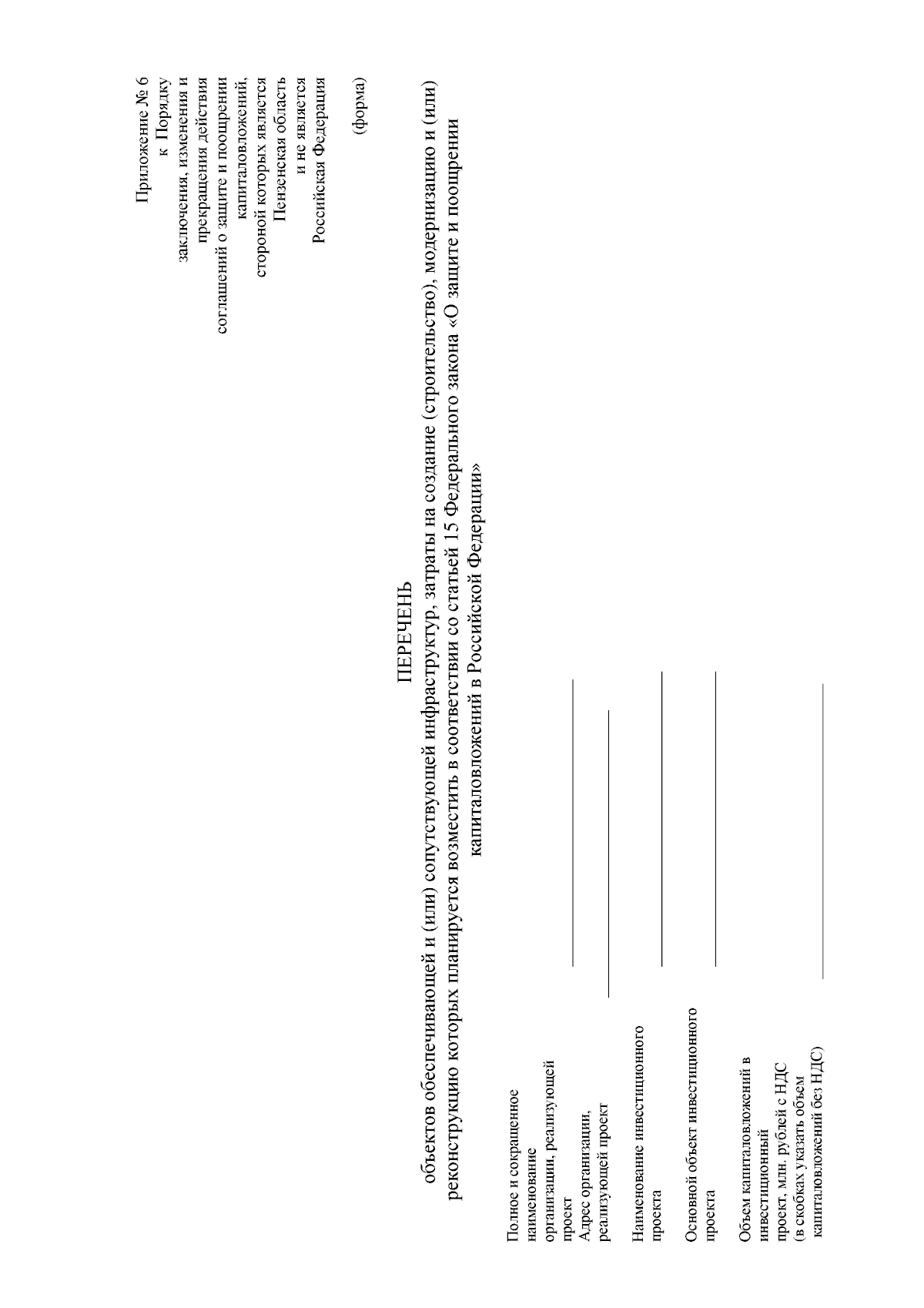 Приложение № 6
к Порядку
заключения, изменения и
прекращения действия
соглашений о защите и поощрении
капиталовложений,
стороной которых является
Пензенская область
и не является
Российская Федерация

(форма)

ПЕРЕЧЕНЬ
объектов обеспечивающей и (или) сопутствующей инфраструктур, затраты на создание (строительство), модернизацию и (или) реконструкцию которых планируется возместить в соответствии со статьей 15 Федерального закона «О защите и поощрении капиталовложений в Российской Федерации»

Полное и сокращенное наименование организации, реализующей проект

Адрес организации, реализующей проект

Наименование инвестиционного проекта

Основной объект инвестиционного проекта

Объем капиталовложений в инвестиционный проект, млн. рублей с НДС (в скобках указать объем капиталовложений без НДС)